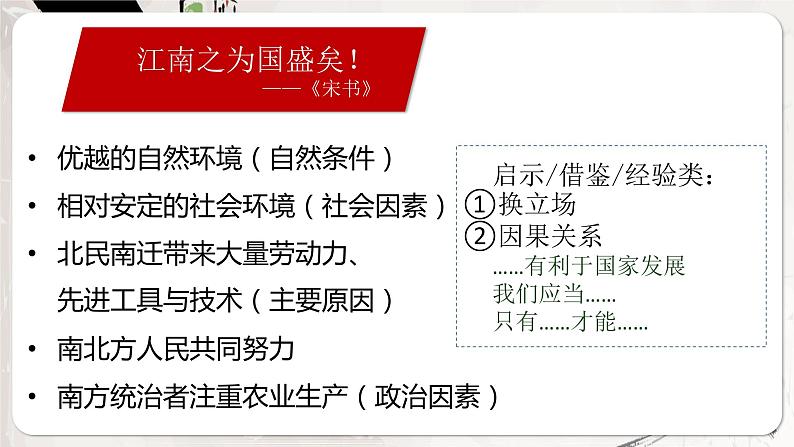 江南之为国盛矣！
——《宋书》

• 优越的自然环境（自然条件）
• 相对安定的社会环境（社会因素）
• 北民南迁带来大量劳动力、先进工具与技术（主要原因）
• 南北方人民共同努力
• 南方统治者注重农业生产（政治因素）

启示/借鉴/经验类：
①换立场
②因果关系
......有利于国家发展
我们应当......
只有......才能......